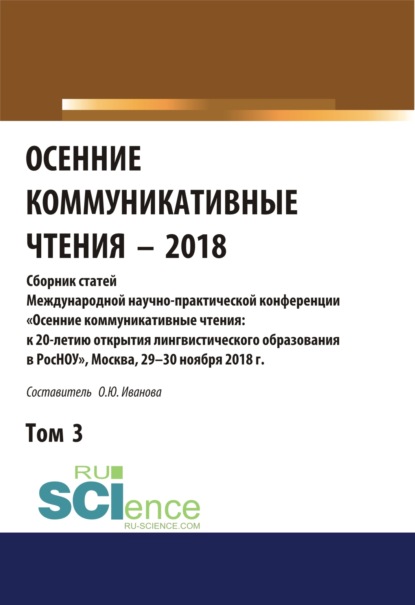 ОСЕННИЕ КОММУНИКАТИВНЫЕ ЧТЕНИЯ – 2018

Сборник статей
Международной научно-практической конференции «Осенние коммуникативные чтения: к 20-летию открытия лингвистического образования в РосНОУ», Москва, 29–30 ноября 2018 г.

Составитель О.Ю. Иванова

Том 3

RU
SCIence
RU-SCIENCE.COM